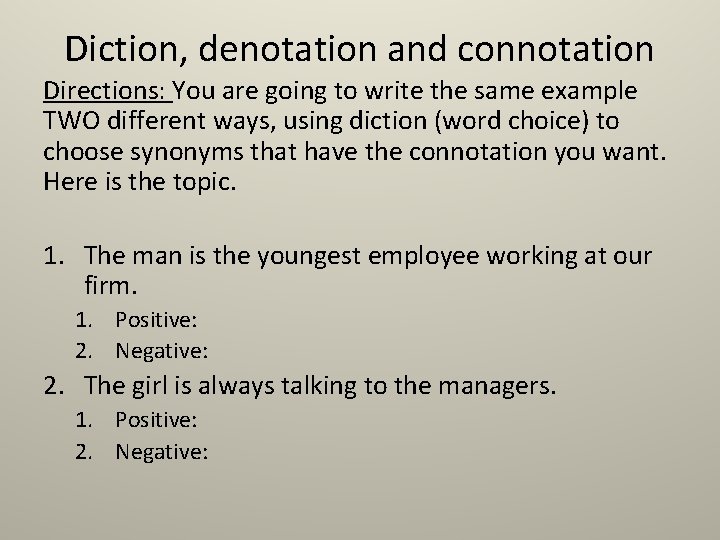 Diction, denotation and connotation

Directions: You are going to write the same example TWO different ways, using diction (word choice) to choose synonyms that have the connotation you want. Here is the topic.

1. The man is the youngest employee working at our firm.
1. Positive:
2. Negative:
2. The girl is always talking to the managers.
1. Positive:
2. Negative: